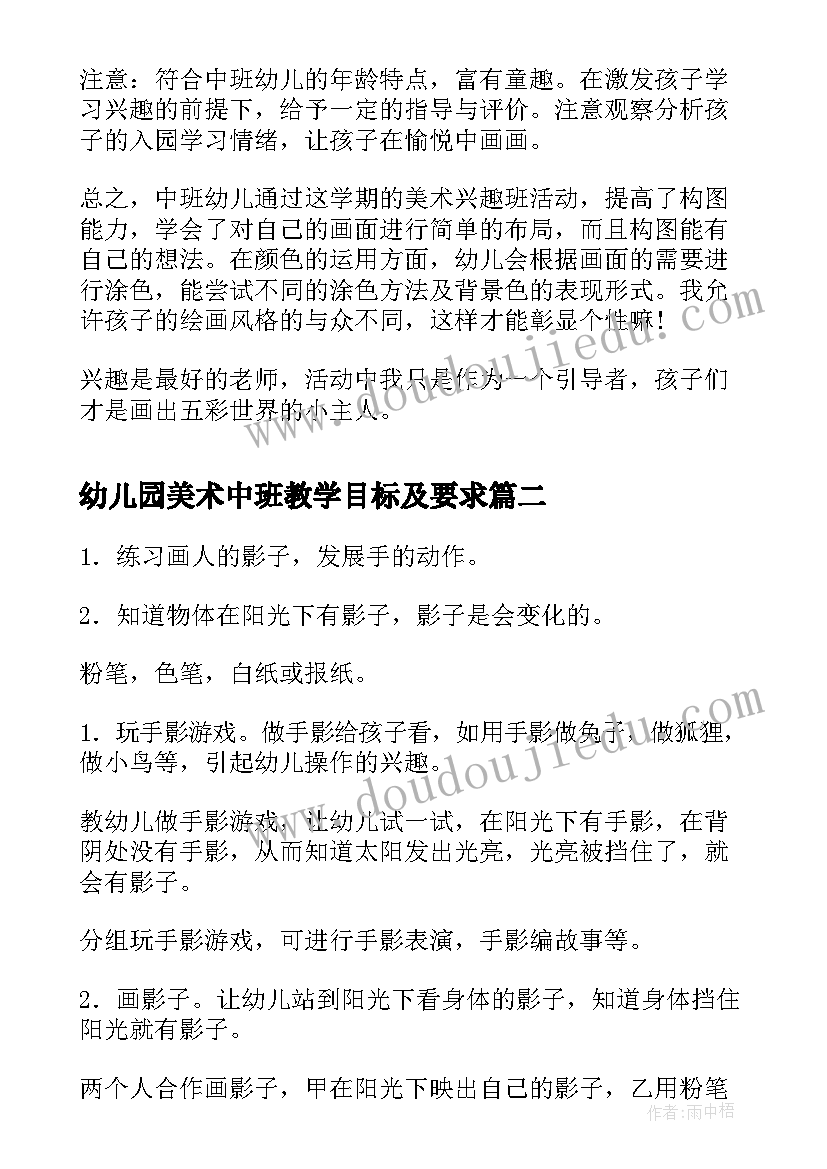 注意：符合中班幼儿的年龄特点，富有童趣。在激发孩子学习兴趣的前提下，给予一定的指导与评价。注意观察分析孩子的入园学习情绪，让孩子在愉悦中画画。

总之，中班幼儿通过这学期的美术兴趣班活动，提高了构图能力，学会了对自己的画面进行简单的布局，而且构图能有自己的想法。在颜色的运用方面，幼儿会根据画面的需要进行涂色，能尝试不同的涂色方法及背景色的表现形式。我允许孩子的绘画风格的与众不同，这样才能彰显个性嘛！

兴趣是最好的老师，活动中我只是作为一个引导者，孩子们才是画出五彩世界的小主人。

幼儿园美术中班教学目标及要求篇二

1．练习画人的影子，发展手的动作。

2．知道物体在阳光下有影子，影子是会变化的。

粉笔，色笔，白纸或报纸。

1．玩手影游戏。做手影给孩子看，如用手影做兔子，做狐狸，做小鸟等，引起幼儿操作的兴趣。

教幼儿做手影游戏，让幼儿试一试，在阳光下有手影，在背阴处没有手影，从而知道太阳发出光亮，光亮被挡住了，就会有影子。

分组玩手影游戏，可进行手影表演，手影编故事等。

2．画影子。让幼儿站到阳光下看身体的影子，知道身体挡住阳光就有影子。

两个人合作画影子，甲在阳光下映出自己的影子，乙用粉笔

www.doudoujiedu.com

www.doudoujiedu.com

作者：雨中梧